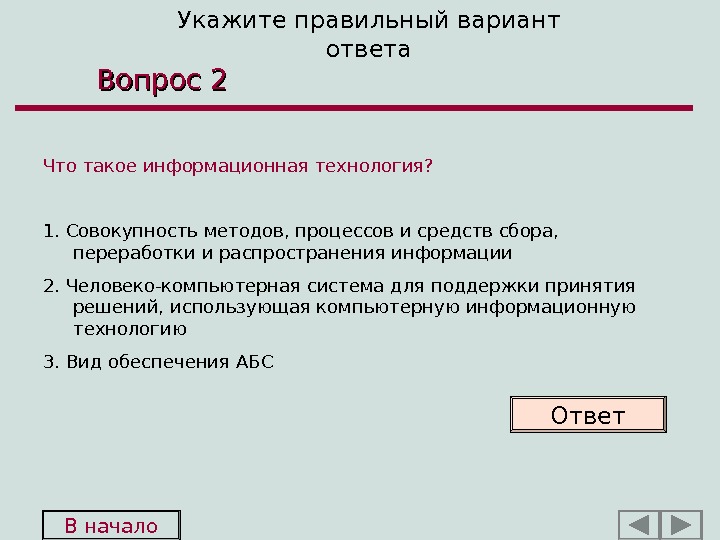 Укажите правильный вариант ответа

Вопрос 2

Что такое информационная технология?

1. Совокупность методов, процессов и средств сбора, переработки и распространения информации

2. Человеко-компьютерная система для поддержки принятия решений, использующая компьютерную информационную технологию

3. Вид обеспечения АБС

Ответ

В начало